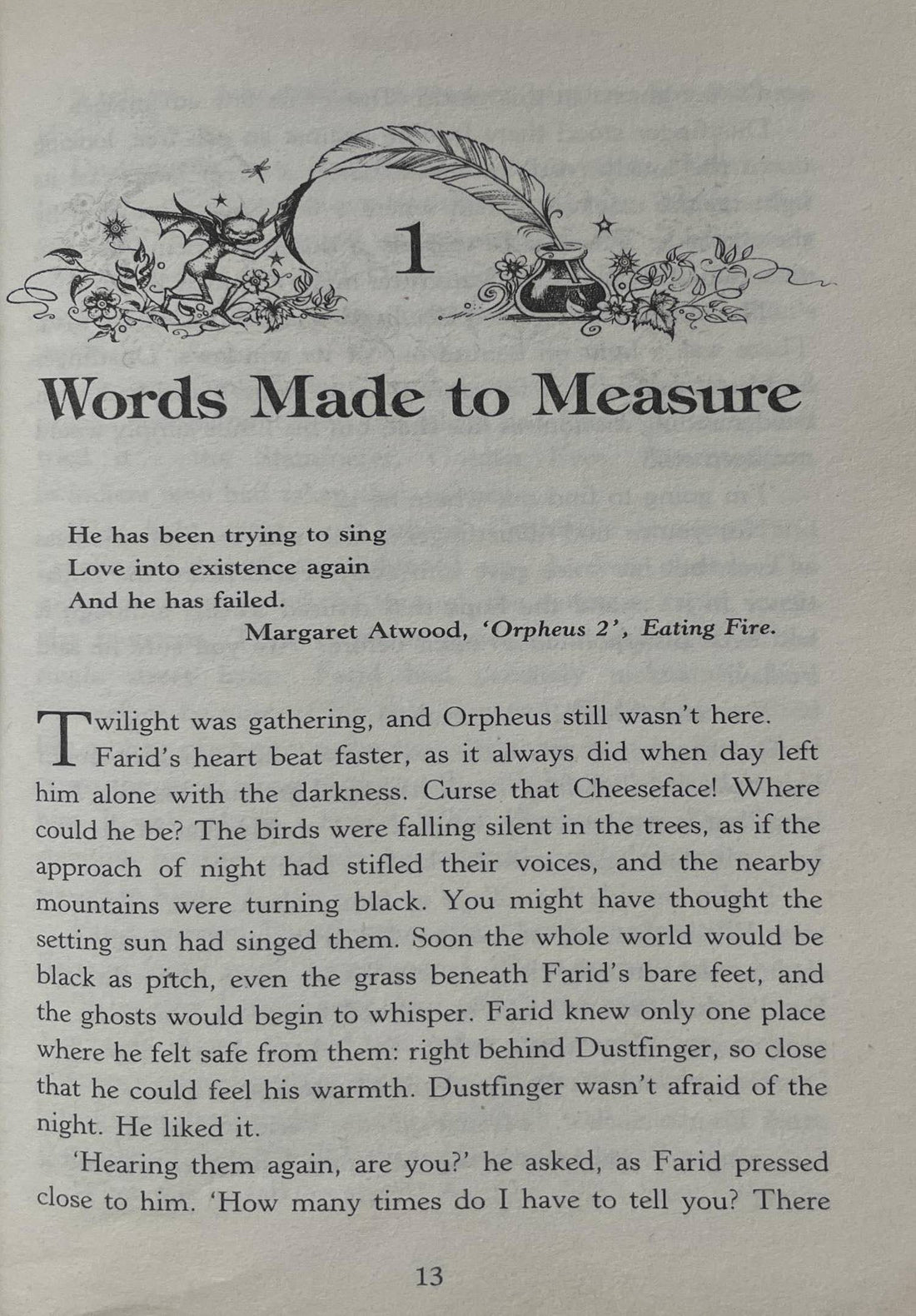 1

Words Made to Measure

He has been trying to sing
Love into existence again
And he has failed.
Margaret Atwood, 'Orpheus 2', Eating Fire.

Twilight was gathering, and Orpheus still wasn't here. Farid's heart beat faster, as it always did when day left him alone with the darkness. Curse that Cheeseface! Where could he be? The birds were falling silent in the trees, as if the approach of night had stifled their voices, and the nearby mountains were turning black. You might have thought the setting sun had singed them. Soon the whole world would be black as pitch, even the grass beneath Farid's bare feet, and the ghosts would begin to whisper. Farid knew only one place where he felt safe from them: right behind Dustfinger, so close that he could feel his warmth. Dustfinger wasn't afraid of the night. He liked it.

'Hearing them again, are you?' he asked, as Farid pressed close to him. 'How many times do I have to tell you? There

13